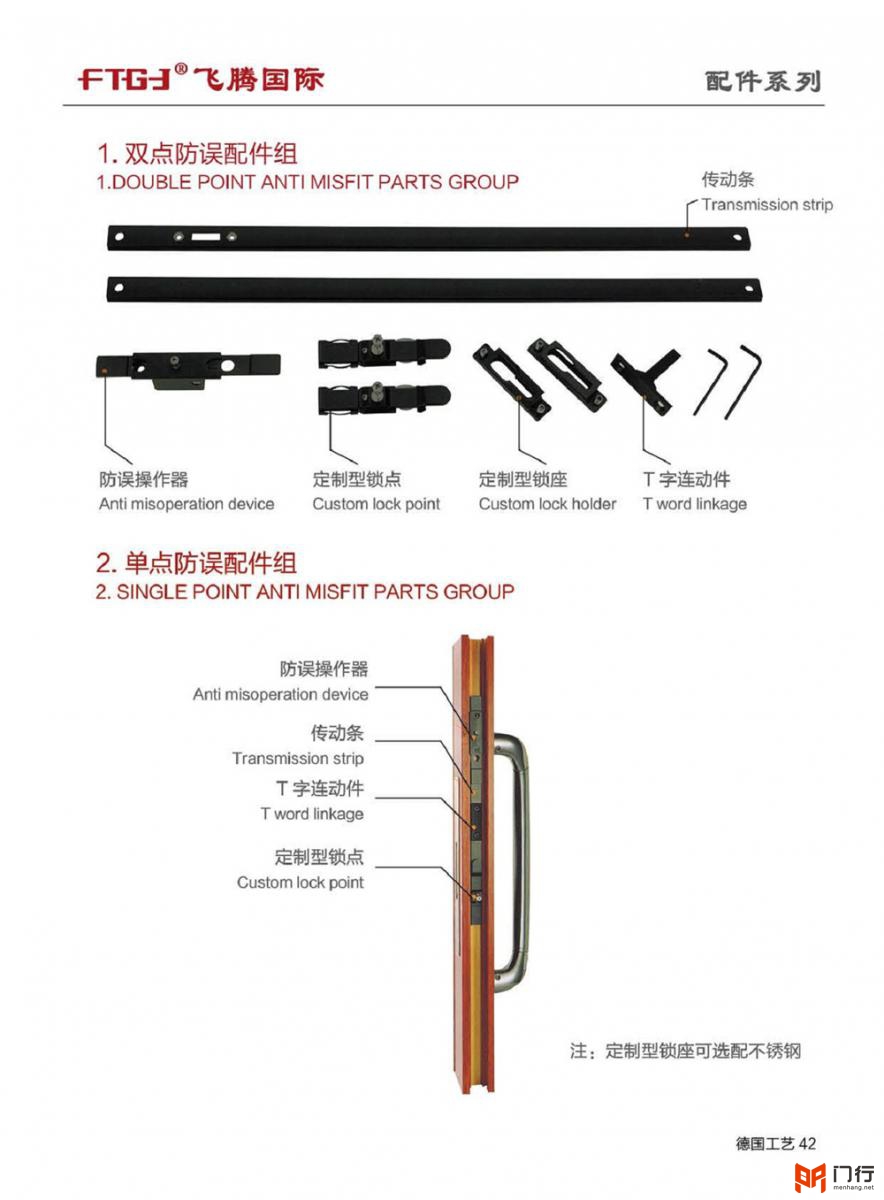 FTGJ® 飞腾国际

配件系列

1. 双点防误配件组
1.DOUBLE POINT ANTI MISFIT PARTS GROUP

传动条
Transmission strip

防误操作器
Anti misoperation device

定制型锁点
Custom lock point

定制型锁座
Custom lock holder

T 字连动件
T word linkage

2. 单点防误配件组
2. SINGLE POINT ANTI MISFIT PARTS GROUP

防误操作器
Anti misoperation device

传动条
Transmission strip

T 字连动件
T word linkage

定制型锁点
Custom lock point

注：定制型锁座可选配不锈钢

德国工艺 42

门行
menhang.net